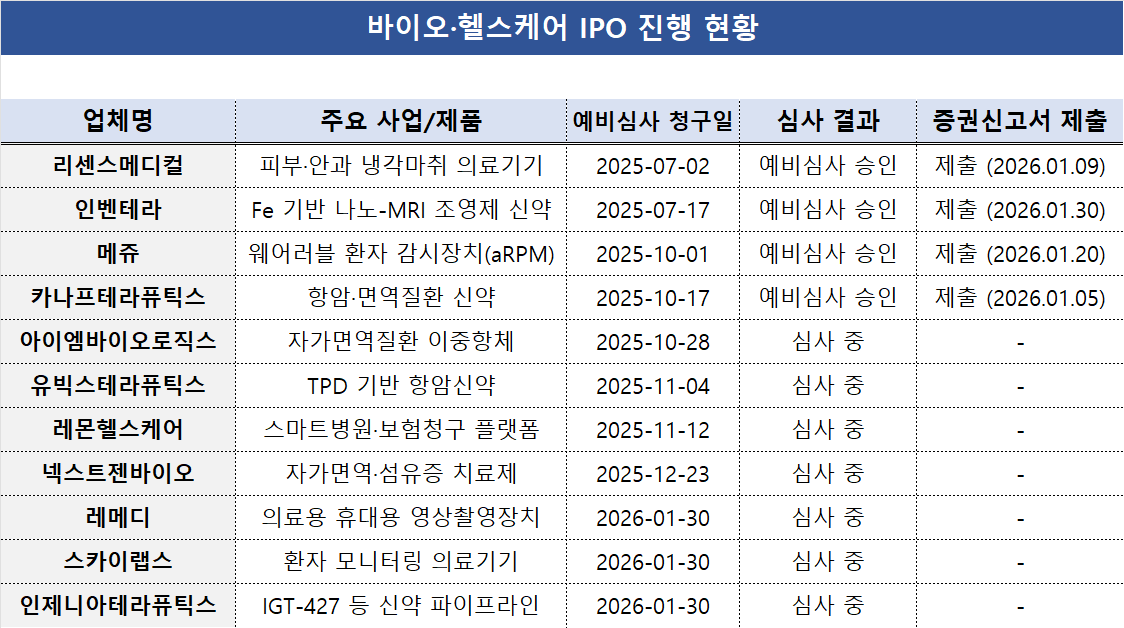 바이오·헬스케어 IPO 진행 현황

| 업체명 | 주요 사업/제품 | 예비심사 청구일 | 심사 결과 | 증권신고서 제출 |
|---|---|---|---|---|
| 리센스메디컬 | 피부·안과 냉각마취 의료기기 | 2025-07-02 | 예비심사 승인 | 제출 (2026.01.09) |
| 인벤테라 | Fe 기반 나노-MRI 조영제 신약 | 2025-07-17 | 예비심사 승인 | 제출 (2026.01.30) |
| 메쥬 | 웨어러블 환자 감시장치(aRPM) | 2025-10-01 | 예비심사 승인 | 제출 (2026.01.20) |
| 카나프테라퓨틱스 | 항암·면역질환 신약 | 2025-10-17 | 예비심사 승인 | 제출 (2026.01.05) |
| 아이엠바이오로직스 | 자가면역질환 이중항체 | 2025-10-28 | 심사 중 | - |
| 유빅스테라퓨틱스 | TPD 기반 항암신약 | 2025-11-04 | 심사 중 | - |
| 레몬헬스케어 | 스마트병원·보험청구 플랫폼 | 2025-11-12 | 심사 중 | - |
| 넥스트젠바이오 | 자가면역·섬유증 치료제 | 2025-12-23 | 심사 중 | - |
| 레메디 | 의료용 휴대용 영상촬영장치 | 2026-01-30 | 심사 중 | - |
| 스카이랩스 | 환자 모니터링 의료기기 | 2026-01-30 | 심사 중 | - |
| 인제니아테라퓨틱스 | IGT-427 등 신약 파이프라인 | 2026-01-30 | 심사 중 | - |